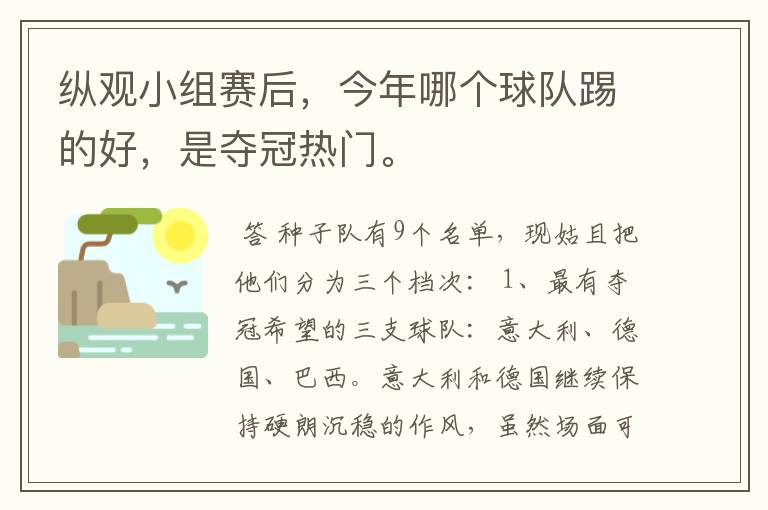 纵观小组赛后，今年哪个球队踢的好，是夺冠热门。

答 种子队有9个名单，现姑且把他们分为三个档次： 1、最有夺冠希望的三支球队：意大利、德国、巴西。意大利和德国继续保持硬朗沉稳的作风，虽然场面可